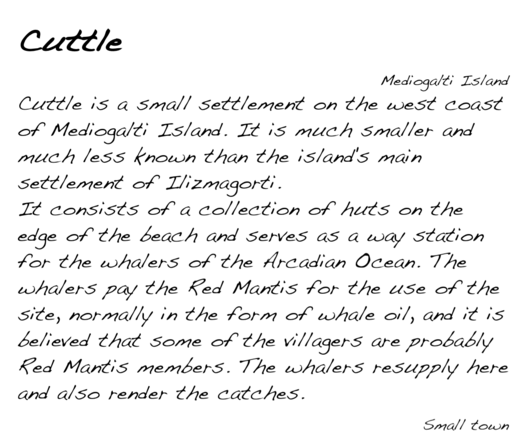 Cuttle

Mediogalti Island

Cuttle is a small settlement on the west coast of Mediogalti Island. It is much smaller and much less known than the island's main settlement of Ilizmagorti.

It consists of a collection of huts on the edge of the beach and serves as a way station for the whalers of the Arcadian Ocean. The whalers pay the Red Mantis for the use of the site, normally in the form of whale oil, and it is believed that some of the villagers are probably Red Mantis members. The whalers resupply here and also render the catches.

Small town